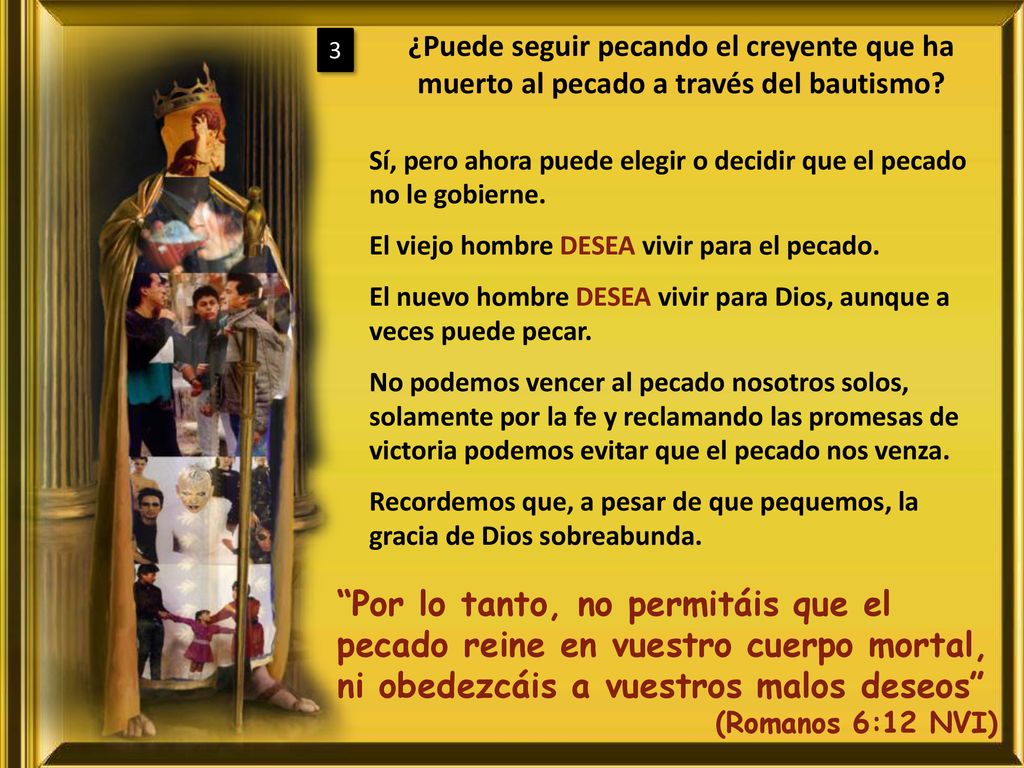 3

¿Puede seguir pecando el creyente que ha muerto al pecado a través del bautismo?

Sí, pero ahora puede elegir o decidir que el pecado no le gobierne.

El viejo hombre DESEA vivir para el pecado.

El nuevo hombre DESEA vivir para Dios, aunque a veces puede pecar.

No podemos vencer al pecado nosotros solos, solamente por la fe y reclamando las promesas de victoria podemos evitar que el pecado nos venza.

Recordemos que, a pesar de que pequemos, la gracia de Dios sobreabunda.

“Por lo tanto, no permitáis que el pecado reine en vuestro cuerpo mortal, ni obedezcáis a vuestros malos deseos”
(Romanos 6:12 NVI)